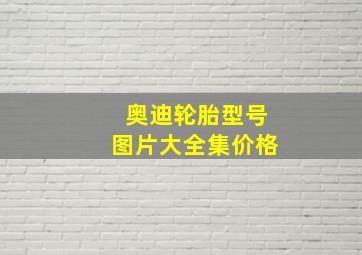 奥迪轮胎型号
图片大全集价格